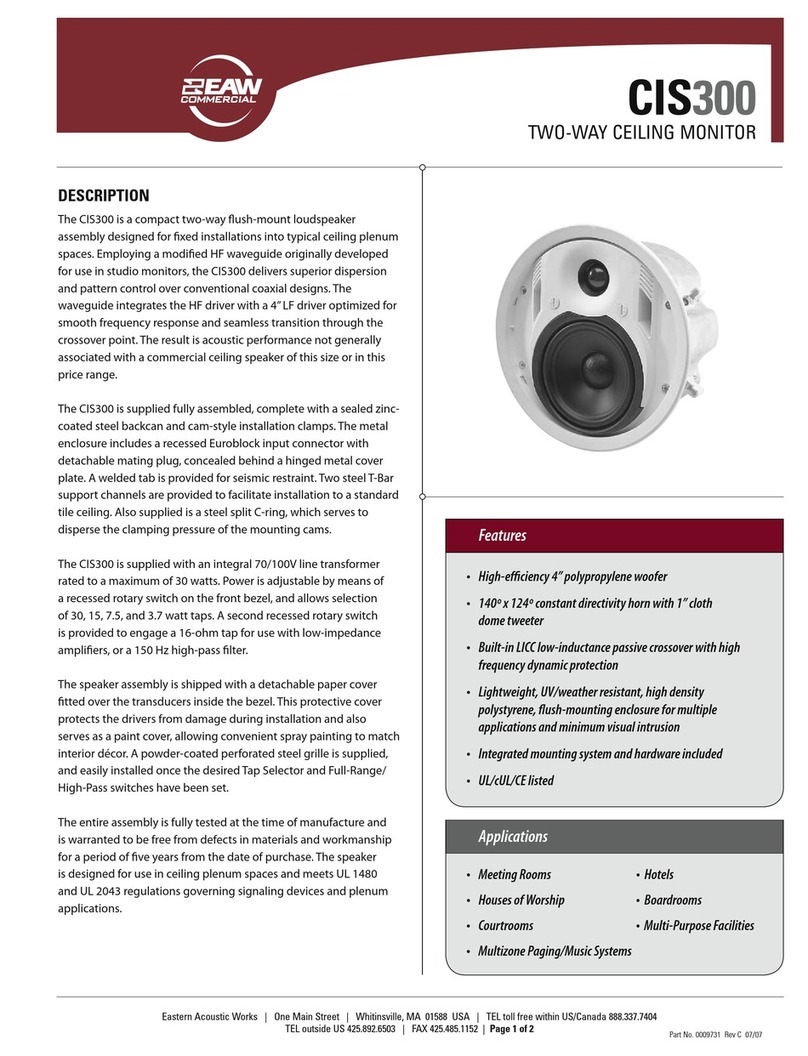 EAW COMMERCIAL

CIS300
TWO-WAY CEILING MONITOR

DESCRIPTION

The CIS300 is a compact two-way flush-mount loudspeaker assembly designed for fixed installations into typical ceiling plenum spaces. Employing a modified HF waveguide originally developed for use in studio monitors, the CIS300 delivers superior dispersion and pattern control over conventional coaxial designs. The waveguide integrates the HF driver with a 4" LF driver optimized for smooth frequency response and seamless transition through the crossover point. The result is acoustic performance not generally associated with a commercial ceiling speaker of this size or in this price range.

The CIS300 is supplied fully assembled, complete with a sealed zinc-coated steel backcan and cam-style installation clamps. The metal enclosure includes a recessed Euroblock input connector with detachable mating plug, concealed behind a hinged metal cover plate. A welded tab is provided for seismic restraint. Two steel T-Bar support channels are provided to facilitate installation to a standard tile ceiling. Also supplied is a steel split C-ring, which serves to disperse the clamping pressure of the mounting cams.

The CIS300 is supplied with an integral 70/100V line transformer rated to a maximum of 30 watts. Power is adjustable by means of a recessed rotary switch on the front bezel, and allows selection of 30, 15, 7.5, and 3.7 watt taps. A second recessed rotary switch is provided to engage a 16-ohm tap for use with low-impedance amplifiers, or a 150 Hz high-pass filter.

The speaker assembly is shipped with a detachable paper cover fitted over the transducers inside the bezel. This protective cover protects the drivers from damage during installation and also serves as a paint cover, allowing convenient spray painting to match interior décor. A powder-coated perforated steel grille is supplied, and easily installed once the desired Tap Selector and Full-Range/High-Pass switches have been set.

The entire assembly is fully tested at the time of manufacture and is warranted to be free from defects in materials and workmanship for a period of five years from the date of purchase. The speaker is designed for use in ceiling plenum spaces and meets UL 1480 and UL 2043 regulations governing signaling devices and plenum applications.

Features

• High-efficiency 4" polypropylene woofer
• 140º x 124º constant directivity horn with 1" cloth dome tweeter
• Built-in LICC low-inductance passive crossover with high frequency dynamic protection
• Lightweight, UV/weather resistant, high density polystyrene, flush-mounting enclosure for multiple applications and minimum visual intrusion
• Integrated mounting system and hardware included
• UL/cUL/CE listed

Applications

• Meeting Rooms
• Houses of Worship
• Courtrooms
• Multizone Paging/Music Systems
• Hotels
• Boardrooms
• Multi-Purpose Facilities

Eastern Acoustic Works | One Main Street | Whitinsville, MA 01588 USA | TEL toll free within US/Canada 888.337.7404
TEL outside US 425.892.6503 | FAX 425.485.1152 | Page 1 of 2

Part No. 0009731 Rev C 07/07